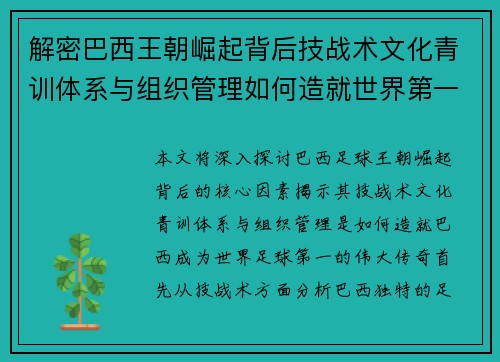 解密巴西王朝崛起背后技战术文化青训体系与组织管理如何造就世界第一

本文将深入探讨巴西足球王朝崛起背后的核心因素揭示其技战术文化青训体系与组织管理是如何造就巴西成为世界足球第一的伟大传奇首先从技战术方面分析巴西独特的足